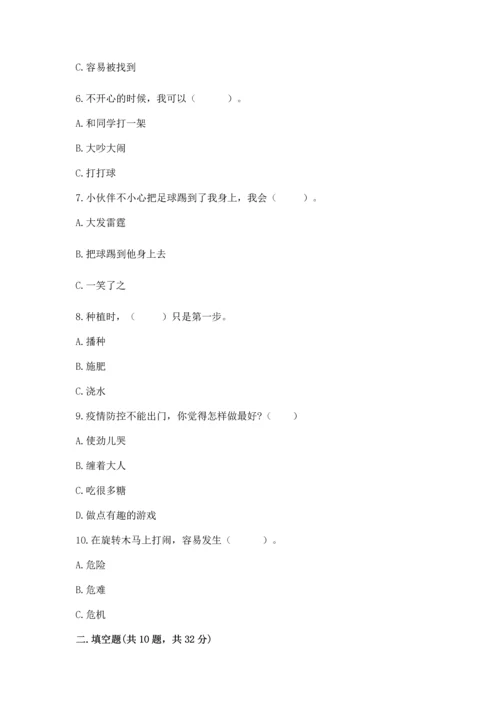 C. 容易被找到

6. 不开心的时候，我可以（　　）。

A. 和同学打一架

B. 大吵大闹

C. 打打球

7. 小伙伴不小心把足球踢到了我身上，我会（　　）。

A. 大发雷霆

B. 把球踢到他身上去

C. 一笑了之

8. 种植时，（　　）只是第一步。

A. 播种

B. 施肥

C. 浇水

9. 疫情防控不能出门，你觉得怎样做最好?（　　）

A. 使劲儿哭

B. 缠着大人

C. 吃很多糖

D. 做点有趣的游戏

10. 在旋转木马上打闹，容易发生（　　）。

A. 危险

B. 危难

C. 危机

二. 填空题(共 10 题，共 32 分)